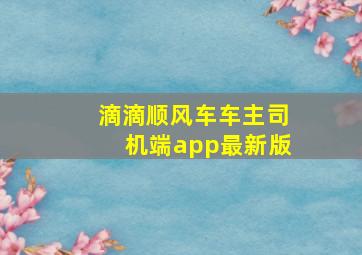 滴滴顺风车车主司机端app最新版